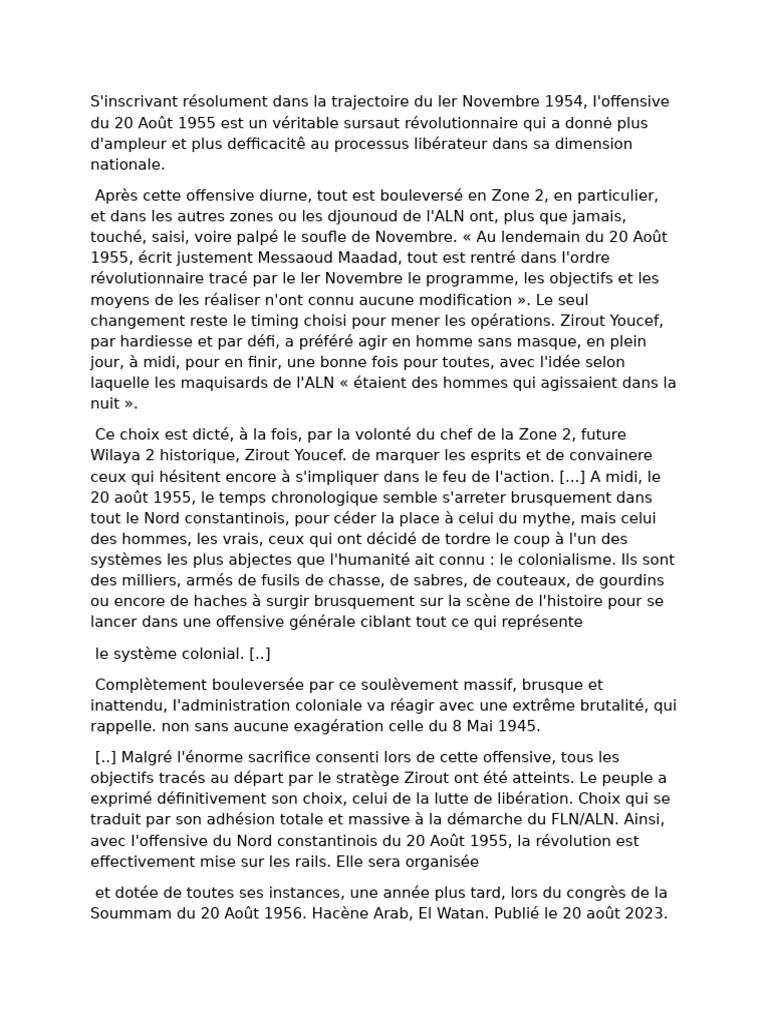 S'inscrivant résolument dans la trajectoire du ler Novembre 1954, l'offensive du 20 Août 1955 est un véritable sursaut révolutionnaire qui a donné plus d'ampleur et plus defficacité au processus libérateur dans sa dimension nationale.

Après cette offensive diurne, tout est bouleversé en Zone 2, en particulier, et dans les autres zones ou les djounoud de l'ALN ont, plus que jamais, touché, saisi, voire palpé le soufle de Novembre. « Au lendemain du 20 Août 1955, écrit justement Messaoud Maadad, tout est rentré dans l'ordre révolutionnaire tracé par le ler Novembre le programme, les objectifs et les moyens de les réaliser n'ont connu aucune modification ». Le seul changement reste le timing choisi pour mener les opérations. Zirout Youcef, par hardiesse et par défi, a préféré agir en homme sans masque, en plein jour, à midi, pour en finir, une bonne fois pour toutes, avec l'idée selon laquelle les maquisards de l'ALN « étaient des hommes qui agissaient dans la nuit ».

Ce choix est dicté, à la fois, par la volonté du chef de la Zone 2, future Wilaya 2 historique, Zirout Youcef. de marquer les esprits et de convainere ceux qui hésitent encore à s'impliquer dans le feu de l'action. [...] A midi, le 20 août 1955, le temps chronologique semble s'arreter brusquement dans tout le Nord constantinois, pour céder la place à celui du mythe, mais celui des hommes, les vrais, ceux qui ont décidé de tordre le coup à l'un des systèmes les plus abjectes que l'humanité ait connu : le colonialisme. Ils sont des milliers, armés de fusils de chasse, de sabres, de couteaux, de gourdins ou encore de haches à surgir brusquement sur la scène de l'histoire pour se lancer dans une offensive générale ciblant tout ce qui représente

le système colonial. [..]

Complètement bouleversée par ce soulèvement massif, brusque et inattendu, l'administration coloniale va réagir avec une extrême brutalité, qui rappelle. non sans aucune exagération celle du 8 Mai 1945.

[..] Malgré l'énorme sacrifice consenti lors de cette offensive, tous les objectifs tracés au départ par le stratège Zirout ont été atteints. Le peuple a exprimé définitivement son choix, celui de la lutte de libération. Choix qui se traduit par son adhésion totale et massive à la démarche du FLN/ALN. Ainsi, avec l'offensive du Nord constantinois du 20 Août 1955, la révolution est effectivement mise sur les rails. Elle sera organisée

et dotée de toutes ses instances, une année plus tard, lors du congrès de la Soummam du 20 Août 1956. Hacène Arab, El Watan. Publié le 20 août 2023.